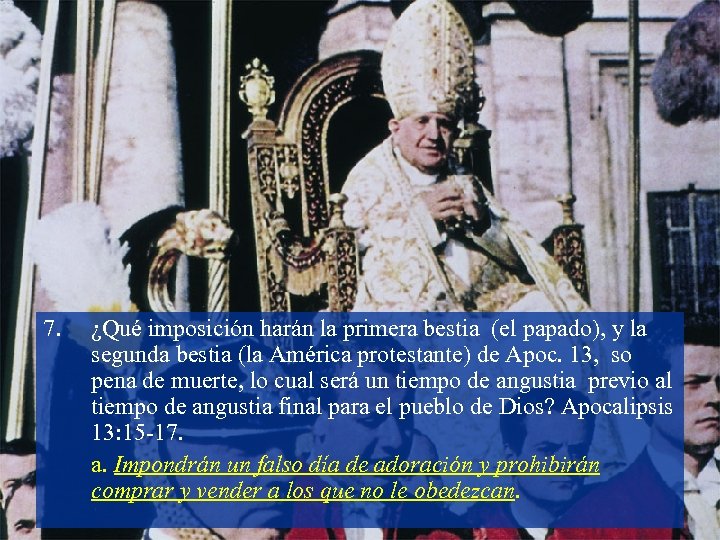 7. ¿Qué imposición harán la primera bestia (el papado), y la segunda bestia (la América protestante) de Apoc. 13, so pena de muerte, lo cual será un tiempo de angustia previo al tiempo de angustia final para el pueblo de Dios? Apocalipsis 13:15-17.

a. Impondrán un falso día de adoración y prohibirán comprar y vender a los que no le obedezcan.